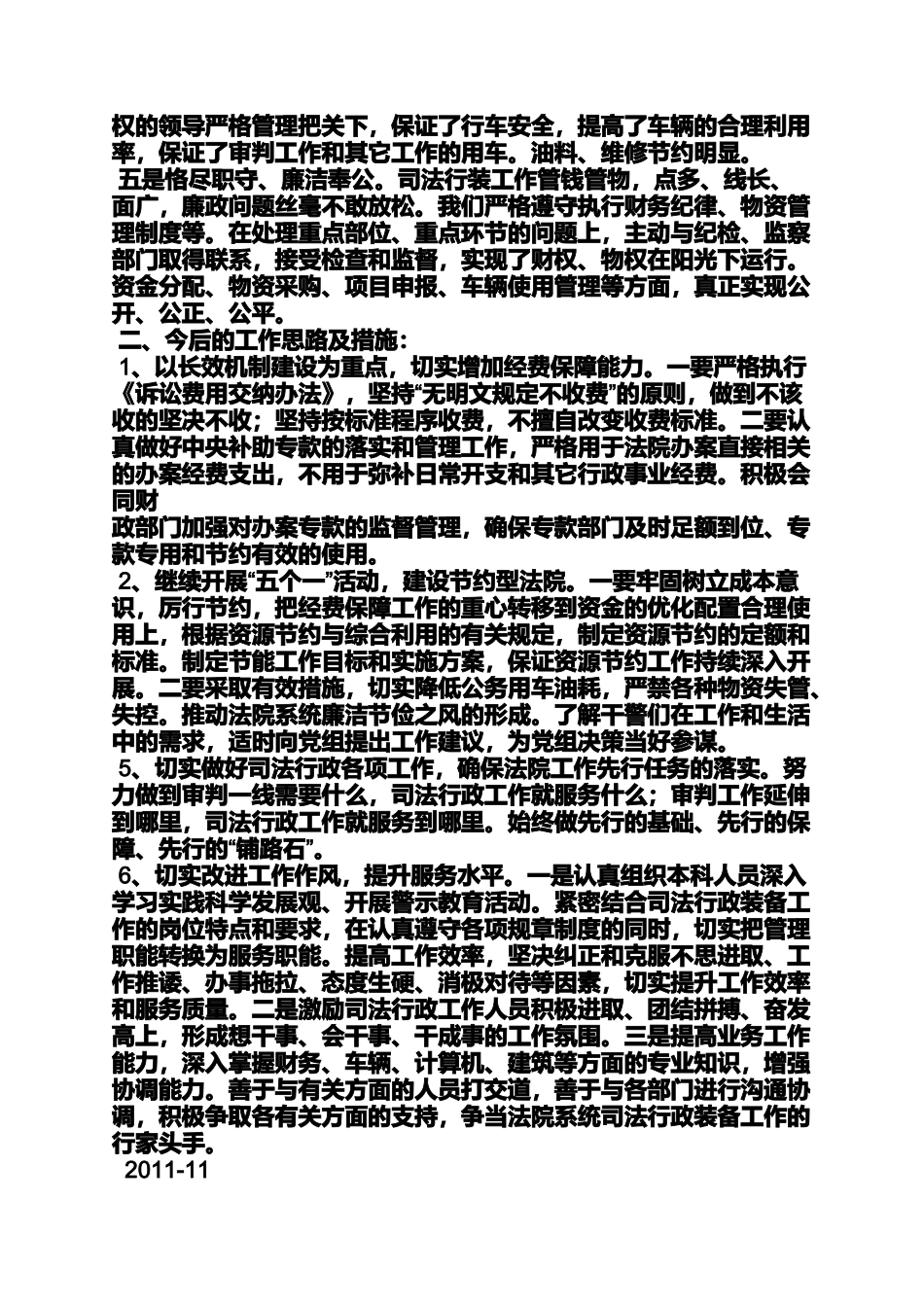 权的领导严格管理把关下，保证了行车安全，提高了车辆的合理利用率，保证了审判工作和其它工作的用车。油料、维修节约明显。

五是恪尽职守、廉洁奉公。司法行装工作管钱管物，点多、线长、面广，廉政问题丝毫不敢放松。我们严格遵守执行财务纪律、物资管理制度等。在处理重点部位、重点环节的问题上，主动与纪检、监察部门取得联系，接受检查和监督，实现了财权、物权在阳光下运行。资金分配、物资采购、项目申报、车辆使用管理等方面，真正实现公开、公正、公平。

二、今后的工作思路及措施：

1、以长效机制建设为重点，切实增加经费保障能力。一要严格执行《诉讼费用交纳办法》，坚持“无明文规定不收费”的原则，做到不该收的坚决不收；坚持按标准程序收费，不擅自改变收费标准。二要认真做好中央补助专款的落实和管理工作，严格用于法院办案直接相关的办案经费支出，不用于弥补日常开支和其它行政事业经费。积极会同财

政部门加强对办案专款的监督管理，确保专款部门及时足额到位、专款专用和节约有效的使用。

2、继续开展“五个一”活动，建设节约型法院。一要牢固树立成本意识，厉行节约，把经费保障工作的重心转移到资金的优化配置合理使用上，根据资源节约与综合利用的有关规定，制定资源节约的定额和标准。制定节能工作目标和实施方案，保证资源节约工作持续深入开展。二要采取有效措施，切实降低公务用车油耗，严禁各种物资失管、失控。推动法院系统廉洁节俭之风的形成。了解干警们在工作和生活中的需求，适时向党组提出工作建议，为党组决策当好参谋。

5、切实做好司法行政各项工作，确保法院工作先行任务的落实。努力做到审判一线需要什么，司法行政工作就服务什么；审判工作延伸到哪里，司法行政工作就服务到哪里。始终做先行的基础、先行的保障、先行的“铺路石”。

6、切实改进工作作风，提升服务水平。一是认真组织本科人员深入学习实践科学发展观、开展警示教育活动。紧密结合司法行政装备工作的岗位特点和要求，在认真遵守各项规章制度的同时，切实把管理职能转换为服务职能。提高工作效率，坚决纠正和克服不思进取、工作推诿、办事拖拉、态度生硬、消极对待等因素，切实提升工作效率和服务质量。二是激励司法行政工作人员积极进取、团结拼搏、奋发高上，形成想干事、会干事、干成事的工作氛围。三是提高业务工作能力，深入掌握财务、车辆、计算机、建筑等方面的专业知识，增强协调能力。善于与有关方面的人员打交道，善于与各部门进行沟通协调，积极争取各有关方面的支持，争当法院系统司法行政装备工作的行家头手。

2011-11